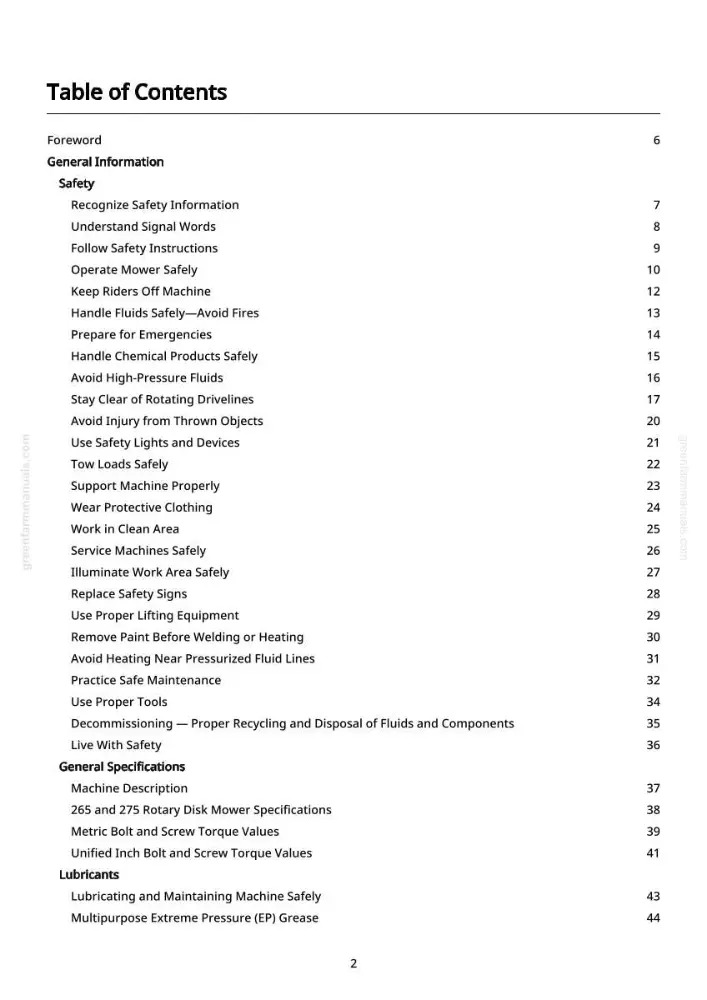 Table of Contents

Foreword 6
General Information
Safety
Recognize Safety Information 7
Understand Signal Words 8
Follow Safety Instructions 9
Operate Mower Safely 10
Keep Riders Off Machine 12
Handle Fluids Safely—Avoid Fires 13
Prepare for Emergencies 14
Handle Chemical Products Safely 15
Avoid High-Pressure Fluids 16
Stay Clear of Rotating Drivelines 17
Avoid Injury from Thrown Objects 20
Use Safety Lights and Devices 21
Tow Loads Safely 22
Support Machine Properly 23
Wear Protective Clothing 24
Work in Clean Area 25
Service Machines Safely 26
Illuminate Work Area Safely 27
Replace Safety Signs 28
Use Proper Lifting Equipment 29
Remove Paint Before Welding or Heating 30
Avoid Heating Near Pressurized Fluid Lines 31
Practice Safe Maintenance 32
Use Proper Tools 34
Decommissioning — Proper Recycling and Disposal of Fluids and Components 35
Live With Safety 36
General Specifications
Machine Description 37
265 and 275 Rotary Disk Mower Specifications 38
Metric Bolt and Screw Torque Values 39
Unified Inch Bolt and Screw Torque Values 41
Lubricants
Lubricating and Maintaining Machine Safely 43
Multipurpose Extreme Pressure (EP) Grease 44

2

greenfarmmanuals.com